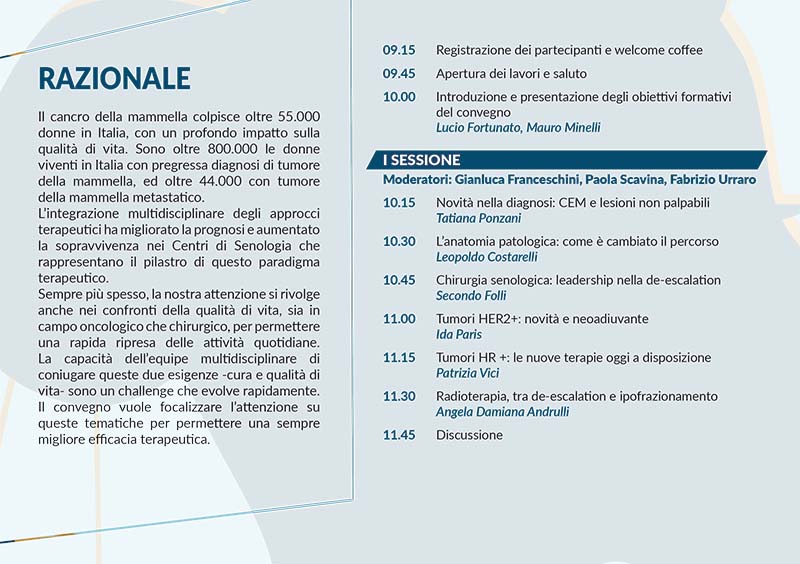 RAZIONALE

Il cancro della mammella colpisce oltre 55.000 donne in Italia, con un profondo impatto sulla qualità di vita. Sono oltre 800.000 le donne viventi in Italia con pregressa diagnosi di tumore della mammella, ed oltre 44.000 con tumore della mammella metastatico.
L'integrazione multidisciplinare degli approcci terapeutici ha migliorato la prognosi e aumentato la sopravvivenza nei Centri di Senologia che rappresentano il pilastro di questo paradigma terapeutico.
Sempre più spesso, la nostra attenzione si rivolge anche nei confronti della qualità di vita, sia in campo oncologico che chirurgico, per permettere una rapida ripresa delle attività quotidiane. La capacità dell'equipe multidisciplinare di coniugare queste due esigenze -cura e qualità di vita- sono un challenge che evolve rapidamente. Il convegno vuole focalizzare l'attenzione su queste tematiche per permettere una sempre migliore efficacia terapeutica.

09.15 Registrazione dei partecipanti e welcome coffee
09.45 Apertura dei lavori e saluto
10.00 Introduzione e presentazione degli obiettivi formativi del convegno
Lucio Fortunato, Mauro Minelli

I SESSIONE
Moderatori: Gianluca Franceschini, Paola Scavina, Fabrizio Urraro
10.15 Novità nella diagnosi: CEM e lesioni non palpabili
Tatiana Ponzani
10.30 L'anatomia patologica: come è cambiato il percorso
Leopoldo Costarelli
10.45 Chirurgia senologica: leadership nella de-escalation
Secondo Folli
11.00 Tumori HER2+: novità e neoadiuvante
Ida Paris
11.15 Tumori HR +: le nuove terapie oggi a disposizione
Patrizia Vici
11.30 Radioterapia, tra de-escalation e ipofrazionamento
Angela Damiana Andrulli
11.45 Discussione